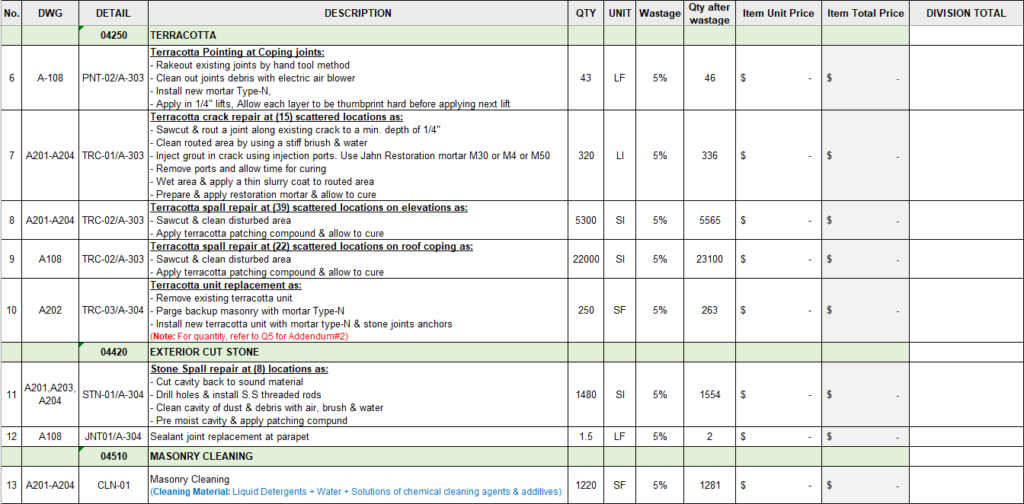 | No. | DWG | DETAIL | DESCRIPTION | QTY | UNIT | Wastage | Qty after wastage | Item Unit Price | Item Total Price | DIVISION TOTAL |
|---|---|---|---|---|---|---|---|---|---|---|
| | | 04250 | TERRACOTTA | | | | | | | |
| 6 | A-108 | PNT-02/A-303 | Terracotta Pointing at Coping joints: - Rakeout existing joints by hand tool method - Clean out joints debris with electric air blower - Install new mortar Type-N, - Apply in 1/4" lifts, Allow each layer to be thumbprint hard before applying next lift | 43 | LF | 5% | 46 | $ - | $ - | |
| 7 | A201-A204 | TRC-01/A-303 | Terracotta crack repair at (15) scattered locations as: - Sawcut & rout a joint along existing crack to a min. depth of 1/4" - Clean routed area by using a stiff briush & water - Inject grout in crack using injection ports. Use Jahn Restoration mortar M30 or M4 or M50 - Remove ports and allow time for curing - Wet area & apply a thin slurry coat to routed area - Prepare & apply restoration mortar & allow to cure | 320 | LI | 5% | 336 | $ - | $ - | |
| 8 | A201-A204 | TRC-02/A-303 | Terracotta spall repair at (39) scattered locations on elevations as: - Sawcut & clean disturbed area - Apply terracotta patching compound & allow to cure | 5300 | SI | 5% | 5565 | $ - | $ - | |
| 9 | A108 | TRC-02/A-303 | Terracotta spall repair at (22) scattered locations on roof coping as: - Sawcut & clean disturbed area - Apply terracotta patching compound & allow to cure | 22000 | SI | 5% | 23100 | $ - | $ - | |
| 10 | A202 | TRC-03/A-304 | Terracotta unit replacement as: - Remove existing terracotta unit - Parge backup masonry with mortar Type-N - Install new terracotta unit with mortar type-N & stone joints anchors (Note: For quantity, refer to Q5 for Addendum#2) | 250 | SF | 5% | 263 | $ - | $ - | |
| | | 04420 | EXTERIOR CUT STONE | | | | | | | |
| 11 | A201,A203, A204 | STN-01/A-304 | Stone Spall repair at (8) locations as: - Cut cavity back to sound material - Drill holes & install S.S threaded rods - Clean cavity of dust & debris with air, brush & water - Pre moist cavity & apply patching compund | 1480 | SI | 5% | 1554 | $ - | $ - | |
| 12 | A108 | JNT01/A-304 | Sealant joint replacement at parapet | 1.5 | LF | 5% | 2 | $ - | $ - | |
| | | 04510 | MASONRY CLEANING | | | | | | | |
| 13 | A201-A204 | CLN-01 | Masonry Cleaning (Cleaning Material: Liquid Detergents + Water + Solutions of chemical cleaning agents & additives) | 1220 | SF | 5% | 1281 | $ - | $ - | |